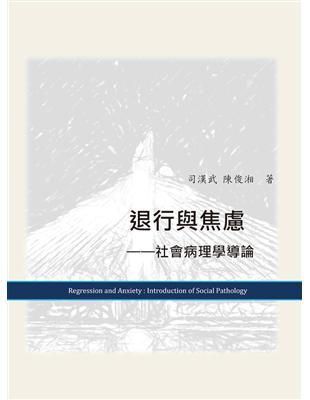 司漢武 陳俊湘 著

退行與焦慮
——社會病理學導論

Regression and Anxiety : Introduction of Social Pathology